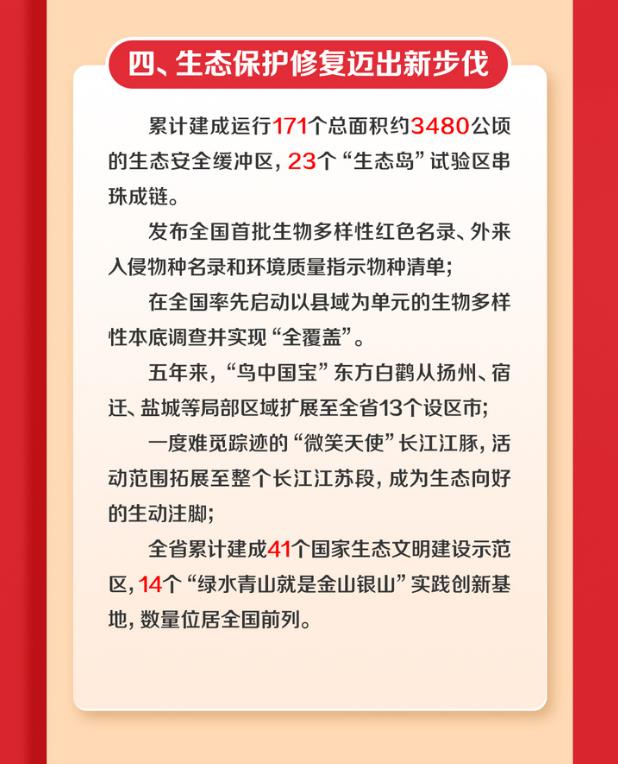 四、生态保护修复迈出新步伐

累计建成运行171个总面积约3480公顷的生态安全缓冲区，23个“生态岛”试验区串珠成链。

发布全国首批生物多样性红色名录、外来入侵物种名录和环境质量指示物种清单；

在全国率先启动以县域为单元的生物多样性本底调查并实现“全覆盖”。

五年来，“鸟中国宝”东方白鹳从扬州、宿迁、盐城等局部区域扩展至全省13个设区市；

一度难觅踪迹的“微笑天使”长江江豚，活动范围拓展至整个长江江苏段，成为生态向好的生动注脚；

全省累计建成41个国家生态文明建设示范区，14个“绿水青山就是金山银山”实践创新基地，数量位居全国前列。